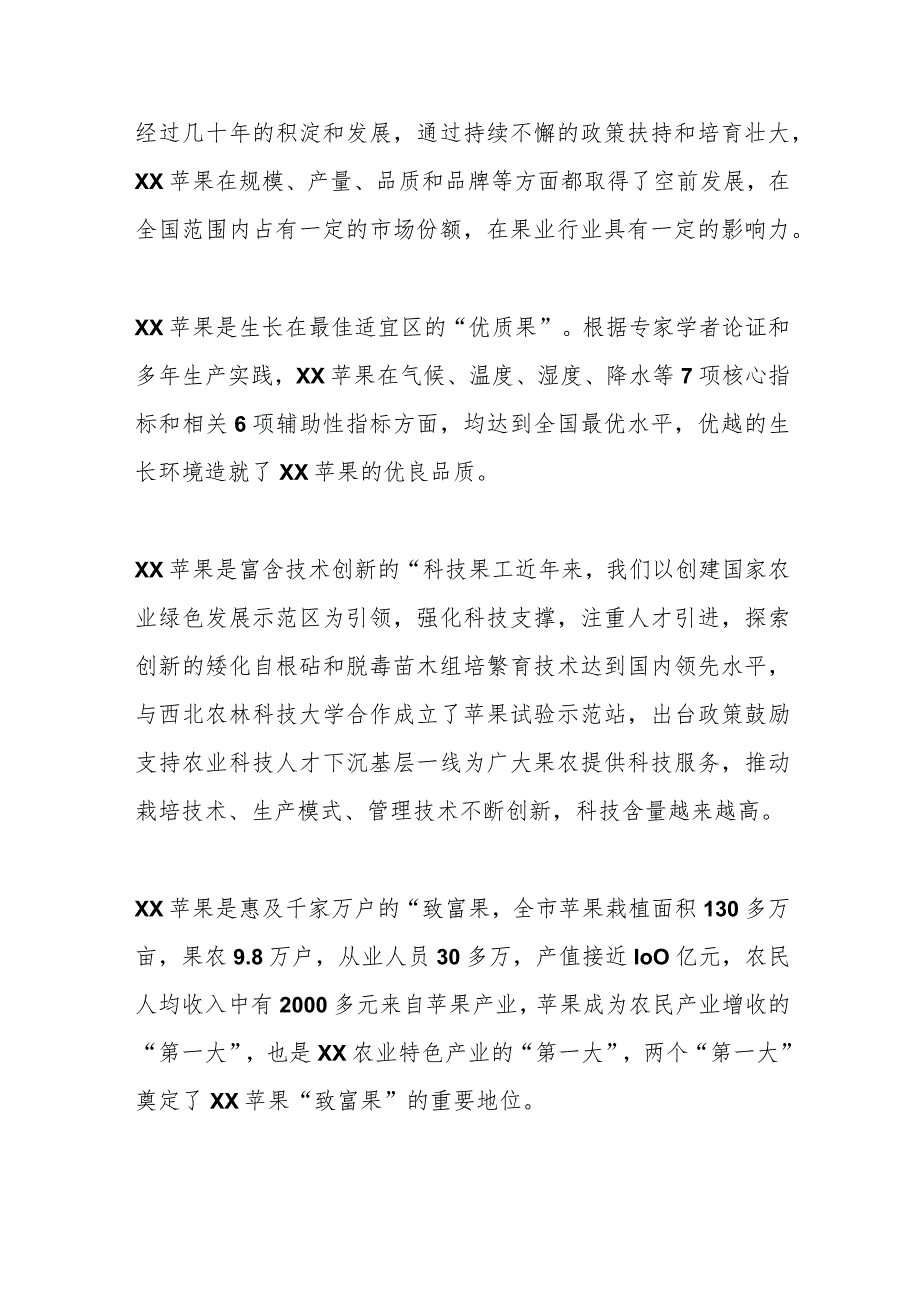 经过几十年的积淀和发展，通过持续不懈的政策扶持和培育壮大，XX苹果在规模、产量、品质和品牌等方面都取得了空前发展，在全国范围内占有一定的市场份额，在果业行业具有一定的影响力。

XX苹果是生长在最佳适宜区的“优质果”。根据专家学者论证和多年生产实践，XX苹果在气候、温度、湿度、降水等7项核心指标和相关6项辅助性指标方面，均达到全国最优水平，优越的生长环境造就了XX苹果的优良品质。

XX苹果是富含技术创新的“科技果工近年来，我们以创建国家农业绿色发展示范区为引领，强化科技支撑，注重人才引进，探索创新的矮化自根砧和脱毒苗木组培繁育技术达到国内领先水平，与西北农林科技大学合作成立了苹果试验示范站，出台政策鼓励支持农业科技人才下沉基层一线为广大果农提供科技服务，推动栽培技术、生产模式、管理技术不断创新，科技含量越来越高。

XX苹果是惠及千家万户的“致富果，全市苹果栽植面积130多万亩，果农9.8万户，从业人员30多万，产值接近IoO亿元，农民人均收入中有2000多元来自苹果产业，苹果成为农民产业增收的“第一大”，也是XX农业特色产业的“第一大”，两个“第一大”奠定了XX苹果“致富果”的重要地位。